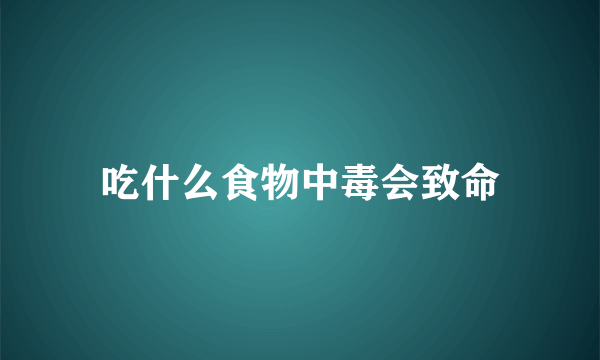 吃什么食物中毒会致命